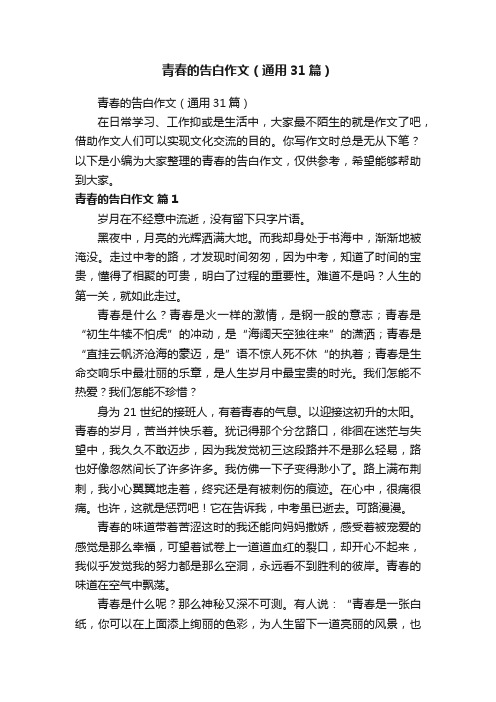 青春的告白作文（通用31篇）

青春的告白作文（通用31篇）

在日常学习、工作抑或是生活中，大家最不陌生的就是作文了吧，借助作文人们可以实现文化交流的目的。你写作文时总是无从下笔？以下是小编为大家整理的青春的告白作文，仅供参考，希望能够帮助到大家。

青春的告白作文 篇1

岁月在不经意中流逝，没有留下只字片语。

黑夜中，月亮的光辉洒满大地。而我却身处于书海中，渐渐地被淹没。走过中考的路，才发现时间匆匆，因为中考，知道了时间的宝贵，懂得了相聚的可贵，明白了过程的重要性。难道不是吗？人生的第一关，就如此走过。

青春是什么？青春是火一样的激情，是钢一般的意志；青春是“初生牛犊不怕虎”的冲动，是“海阔天空独往来”的潇洒；青春是“直挂云帆济沧海的豪迈，是”语不惊人死不休“的执着；青春是生命交响乐中最壮丽的乐章，是人生岁月中最宝贵的时光。我们怎能不热爱？我们怎能不珍惜？

身为21世纪的接班人，有着青春的气息。以迎接这初升的太阳。青春的岁月，苦当并快乐着。犹记得那个分岔路口，徘徊在迷茫与失望中，我久久不敢迈步，因为我发觉初三这段路并不是那么轻易，路也好像忽然间长了许多许多。我仿佛一下子变得渺小了。路上满布荆刺，我小心翼翼地走着，终究还是有被刺伤的痕迹。在心中，很痛很痛。也许，这就是惩罚吧！它在告诉我，中考虽已逝去。可路漫漫。

青春的味道带着苦涩这时的我还能向妈妈撒娇，感受着被宠爱的感觉是那么幸福，可望着试卷上一道道血红的裂口，却开心不起来，我似乎发觉我的努力都是那么空洞，永远看不到胜利的彼岸。青春的味道在空气中飘荡。

青春是什么呢？那么神秘又深不可测。有人说：“青春是一张白纸，你可以在上面添上绚丽的色彩，为人生留下一道亮丽的风景，也